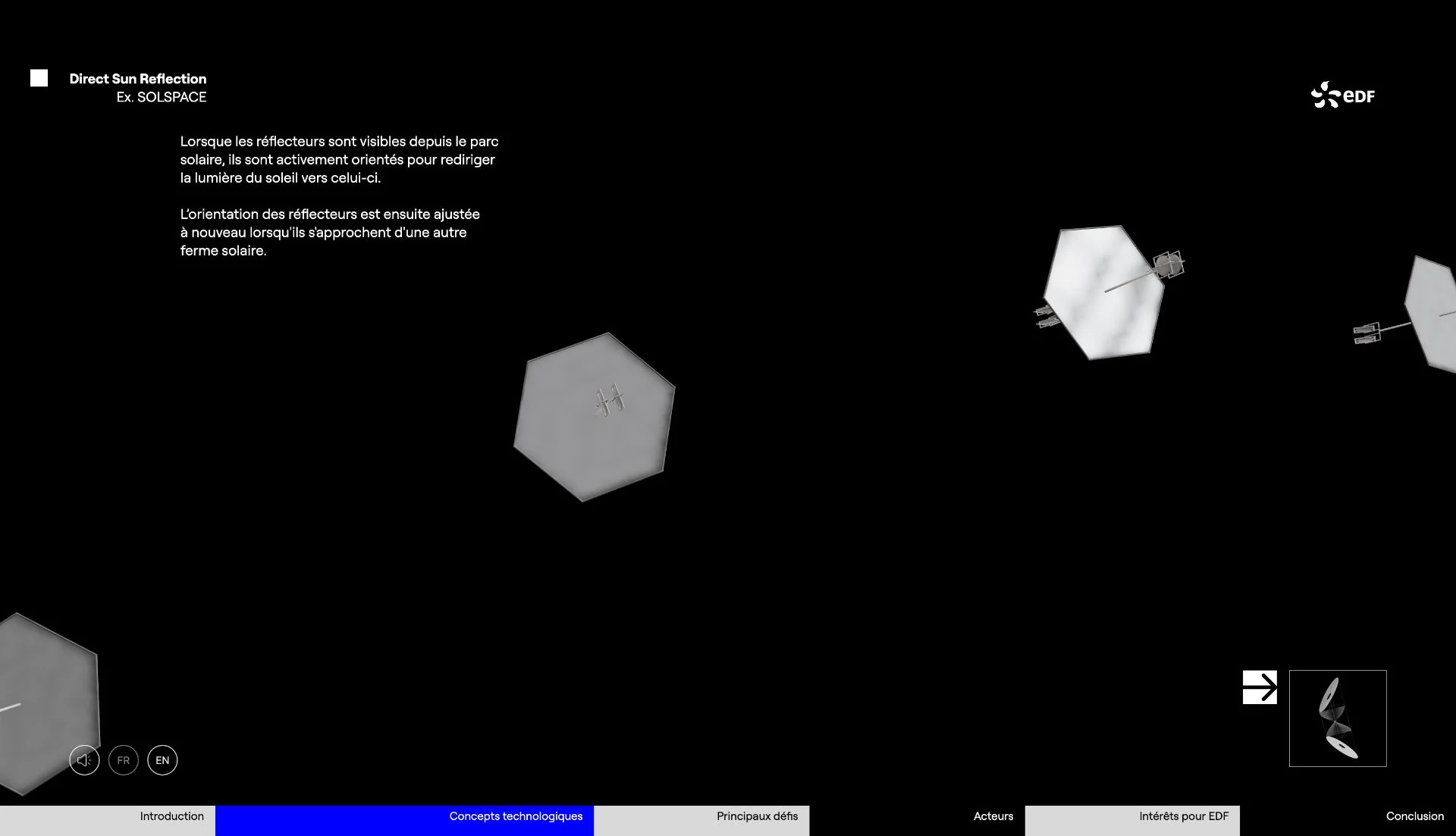 Direct Sun Reflection
Ex. SOLSPACE

eDF

Lorsque les réflecteurs sont visibles depuis le parc solaire, ils sont activement orientés pour rediriger la lumière du soleil vers celui-ci.

L'orientation des réflecteurs est ensuite ajustée à nouveau lorsqu'ils s'approchent d'une autre ferme solaire.

FR EN

Introduction
Concepts technologiques
Principaux défis
Acteurs
Intérêts pour EDF
Conclusion